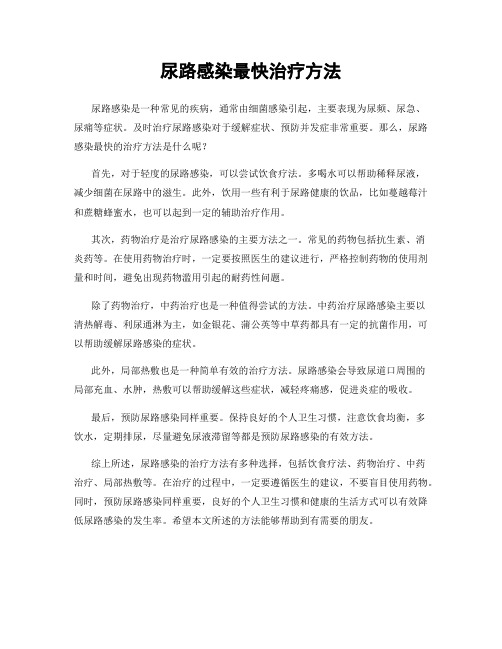 尿路感染最快治疗方法

尿路感染是一种常见的疾病，通常由细菌感染引起，主要表现为尿频、尿急、尿痛等症状。及时治疗尿路感染对于缓解症状、预防并发症非常重要。那么，尿路感染最快的治疗方法是什么呢？

首先，对于轻度的尿路感染，可以尝试饮食疗法。多喝水可以帮助稀释尿液，减少细菌在尿路中的滋生。此外，饮用一些有利于尿路健康的饮品，比如蔓越莓汁和蔗糖蜂蜜水，也可以起到一定的辅助治疗作用。

其次，药物治疗是治疗尿路感染的主要方法之一。常见的药物包括抗生素、消炎药等。在使用药物治疗时，一定要按照医生的建议进行，严格控制药物的使用剂量和时间，避免出现药物滥用引起的耐药性问题。

除了药物治疗，中药治疗也是一种值得尝试的方法。中药治疗尿路感染主要以清热解毒、利尿通淋为主，如金银花、蒲公英等中草药都具有一定的抗菌作用，可以帮助缓解尿路感染的症状。

此外，局部热敷也是一种简单有效的治疗方法。尿路感染会导致尿道口周围的局部充血、水肿，热敷可以帮助缓解这些症状，减轻疼痛感，促进炎症的吸收。

最后，预防尿路感染同样重要。保持良好的个人卫生习惯，注意饮食均衡，多饮水，定期排尿，尽量避免尿液滞留等都是预防尿路感染的有效方法。

综上所述，尿路感染的治疗方法有多种选择，包括饮食疗法、药物治疗、中药治疗、局部热敷等。在治疗的过程中，一定要遵循医生的建议，不要盲目使用药物。同时，预防尿路感染同样重要，良好的个人卫生习惯和健康的生活方式可以有效降低尿路感染的发生率。希望本文所述的方法能够帮助到有需要的朋友。